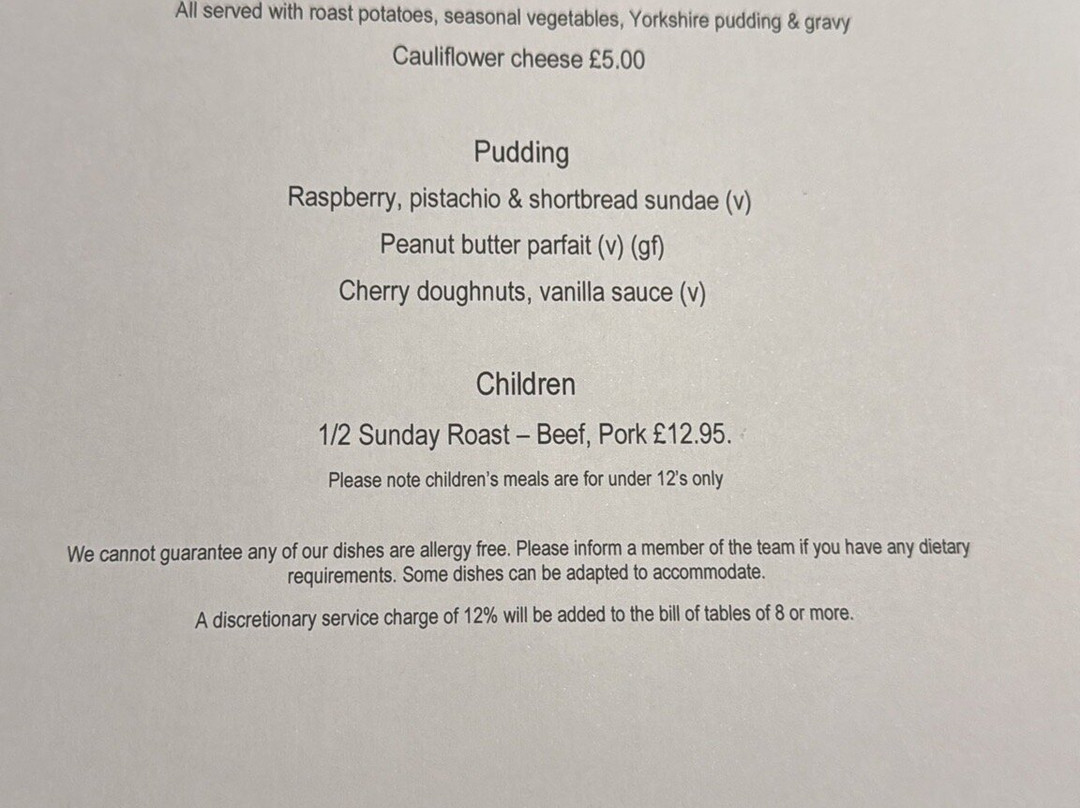 All served with roast potatoes, seasonal vegetables, Yorkshire pudding & gravy

Cauliflower cheese £5.00

Pudding

Raspberry, pistachio & shortbread sundae (v)

Peanut butter parfait (v) (gf)

Cherry doughnuts, vanilla sauce (v)

Children

1/2 Sunday Roast – Beef, Pork £12.95.

Please note children's meals are for under 12's only

We cannot guarantee any of our dishes are allergy free. Please inform a member of the team if you have any dietary requirements. Some dishes can be adapted to accommodate.

A discretionary service charge of 12% will be added to the bill of tables of 8 or more.